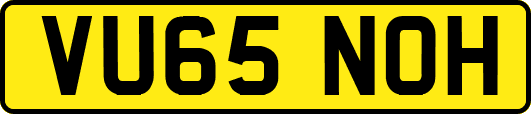 VU65 NOH